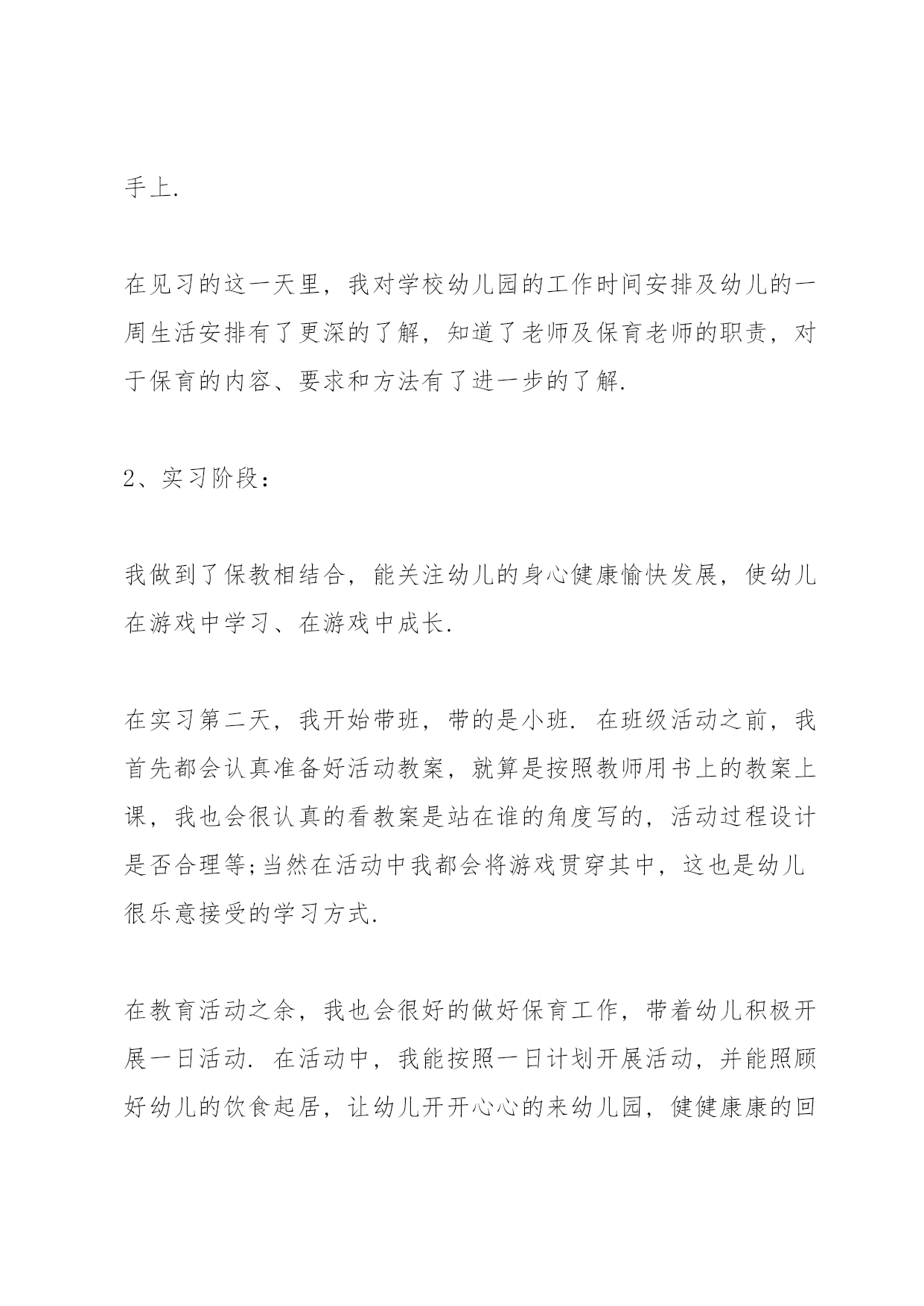 手上.

在见习的这一天里，我对学校幼儿园的工作时间安排及幼儿的一周生活安排有了更深的了解，知道了老师及保育老师的职责，对于保育的内容、要求和方法有了进一步的了解.

2、实习阶段：

我做到了保教相结合，能关注幼儿的身心健康愉快发展，使幼儿在游戏中学习、在游戏中成长.

在实习第二天，我开始带班，带的是小班. 在班级活动之前，我首先都会认真准备好活动教案，就算是按照教师用书上的教案上课，我也会很认真的看教案是站在谁的角度写的，活动过程设计是否合理等;当然在活动中我都会将游戏贯穿其中，这也是幼儿很乐意接受的学习方式.

在教育活动之余，我也会很好的做好保育工作，带着幼儿积极开展一日活动. 在活动中，我能按照一日计划开展活动，并能照顾好幼儿的饮食起居，让幼儿开开心心的来幼儿园，健健康康的回